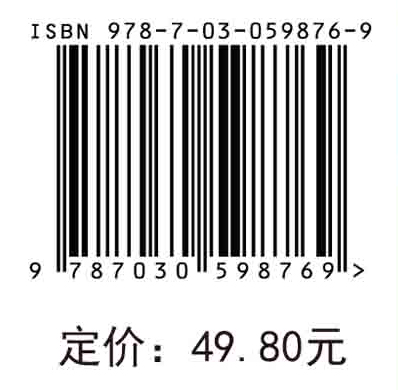 ISBN 978-7-03-059876-9

9 787030 598769 >

定价：49.80元